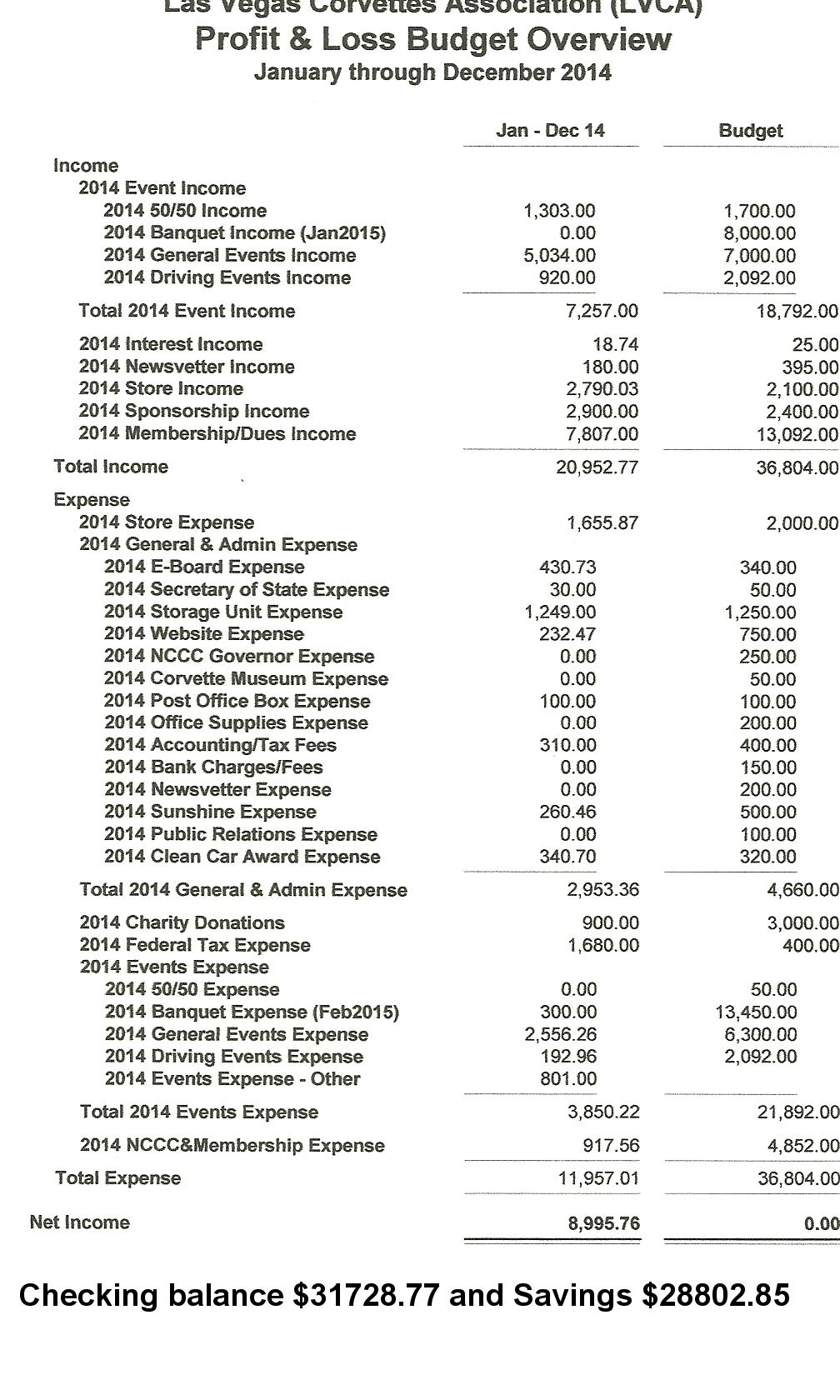 Las Vegas Corvettes Association (LVCA)
Profit & Loss Budget Overview
January through December 2014

| | Jan - Dec 14 | Budget |
|---|---|---|
| Income | | |
| 2014 Event Income | | |
| 2014 50/50 Income | 1,303.00 | 1,700.00 |
| 2014 Banquet Income (Jan2015) | 0.00 | 8,000.00 |
| 2014 General Events Income | 5,034.00 | 7,000.00 |
| 2014 Driving Events Income | 920.00 | 2,092.00 |
| Total 2014 Event Income | 7,257.00 | 18,792.00 |
| 2014 Interest Income | 18.74 | 25.00 |
| 2014 Newsvetter Income | 180.00 | 395.00 |
| 2014 Store Income | 2,790.03 | 2,100.00 |
| 2014 Sponsorship Income | 2,900.00 | 2,400.00 |
| 2014 Membership/Dues Income | 7,807.00 | 13,092.00 |
| Total Income | 20,952.77 | 36,804.00 |
| Expense | | |
| 2014 Store Expense | 1,655.87 | 2,000.00 |
| 2014 General & Admin Expense | | |
| 2014 E-Board Expense | 430.73 | 340.00 |
| 2014 Secretary of State Expense | 30.00 | 50.00 |
| 2014 Storage Unit Expense | 1,249.00 | 1,250.00 |
| 2014 Website Expense | 232.47 | 750.00 |
| 2014 NCCC Governor Expense | 0.00 | 250.00 |
| 2014 Corvette Museum Expense | 0.00 | 50.00 |
| 2014 Post Office Box Expense | 100.00 | 100.00 |
| 2014 Office Supplies Expense | 0.00 | 200.00 |
| 2014 Accounting/Tax Fees | 310.00 | 400.00 |
| 2014 Bank Charges/Fees | 0.00 | 150.00 |
| 2014 Newsvetter Expense | 0.00 | 200.00 |
| 2014 Sunshine Expense | 260.46 | 500.00 |
| 2014 Public Relations Expense | 0.00 | 100.00 |
| 2014 Clean Car Award Expense | 340.70 | 320.00 |
| Total 2014 General & Admin Expense | 2,953.36 | 4,660.00 |
| 2014 Charity Donations | 900.00 | 3,000.00 |
| 2014 Federal Tax Expense | 1,680.00 | 400.00 |
| 2014 Events Expense | | |
| 2014 50/50 Expense | 0.00 | 50.00 |
| 2014 Banquet Expense (Feb2015) | 300.00 | 13,450.00 |
| 2014 General Events Expense | 2,556.26 | 6,300.00 |
| 2014 Driving Events Expense | 192.96 | 2,092.00 |
| 2014 Events Expense - Other | 801.00 | |
| Total 2014 Events Expense | 3,850.22 | 21,892.00 |
| 2014 NCCC&Membership Expense | 917.56 | 4,852.00 |
| Total Expense | 11,957.01 | 36,804.00 |
| Net Income | 8,995.76 | 0.00 |

Checking balance $31728.77 and Savings $28802.85